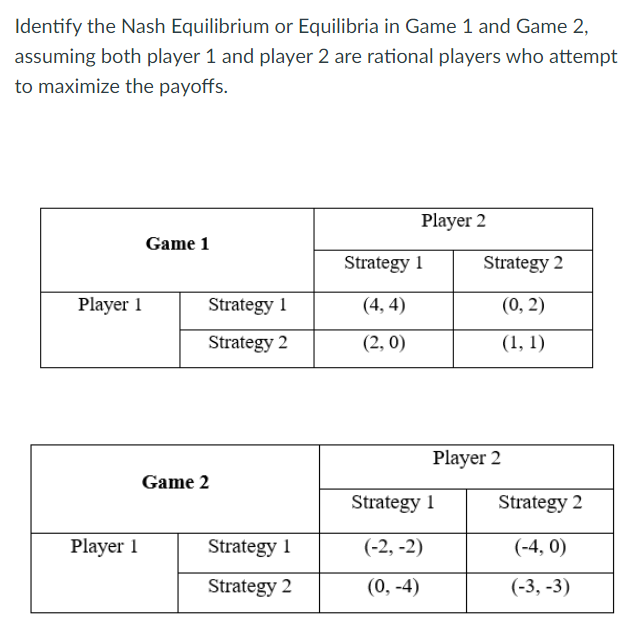 Identify the Nash Equilibrium or Equilibria in Game 1 and Game 2, assuming both player 1 and player 2 are rational players who attempt to maximize the payoffs.

| Game 1 | | Player 2 | |
|---|---|---|---|
| | | Strategy 1 | Strategy 2 |
| Player 1 | Strategy 1 | (4, 4) | (0, 2) |
| | Strategy 2 | (2, 0) | (1, 1) |

| Game 2 | | Player 2 | |
|---|---|---|---|
| | | Strategy 1 | Strategy 2 |
| Player 1 | Strategy 1 | (-2, -2) | (-4, 0) |
| | Strategy 2 | (0, -4) | (-3, -3) |